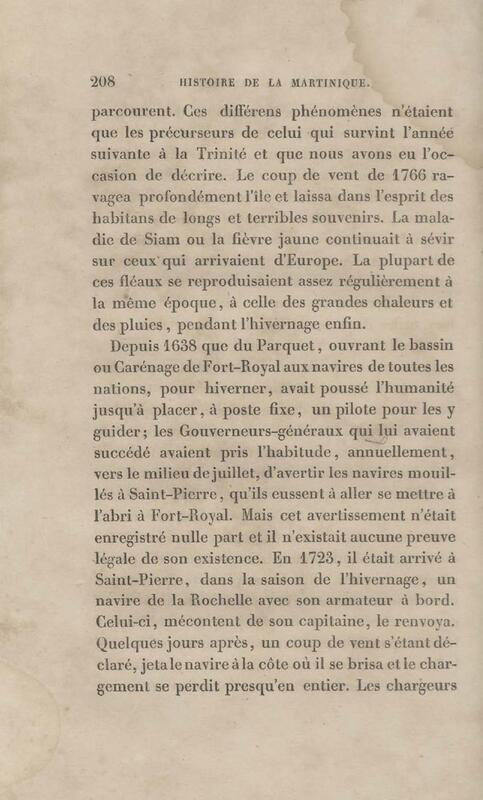 208 HISTOIRE DE LA MARTINIQUE.

parcourent. Ces différens phénomènes n'étaient que les précurseurs de celui qui survint l'année suivante à la Trinité et que nous avons eu l'occasion de décrire. Le coup de vent de 1766 ravagea profondément l'île et laissa dans l'esprit des habitans de longs et terribles souvenirs. La maladie de Siam ou la fièvre jaune continuait à sévir sur ceux qui arrivaient d'Europe. La plupart de ces fléaux se reproduisaient assez régulièrement à la même époque, à celle des grandes chaleurs et des pluies, pendant l'hivernage enfin.

Depuis 1638 que du Parquet, ouvrant le bassin ou Carénage de Fort-Royal aux navires de toutes les nations, pour hiverner, avait poussé l'humanité jusqu'à placer, à poste fixe, un pilote pour les y guider; les Gouverneurs-généraux qui lui avaient succédé avaient pris l'habitude, annuellement, vers le milieu de juillet, d'avertir les navires mouillés à Saint-Pierre, qu'ils eussent à aller se mettre à l'abri à Fort-Royal. Mais cet avertissement n'était enregistré nulle part et il n'existait aucune preuve légale de son existence. En 1723, il était arrivé à Saint-Pierre, dans la saison de l'hivernage, un navire de la Rochelle avec son armateur à bord. Celui-ci, mécontent de son capitaine, le renvoya. Quelques jours après, un coup de vent s'étant déclaré, jeta le navire à la côte où il se brisa et le chargement se perdit presqu'en entier. Les chargeurs